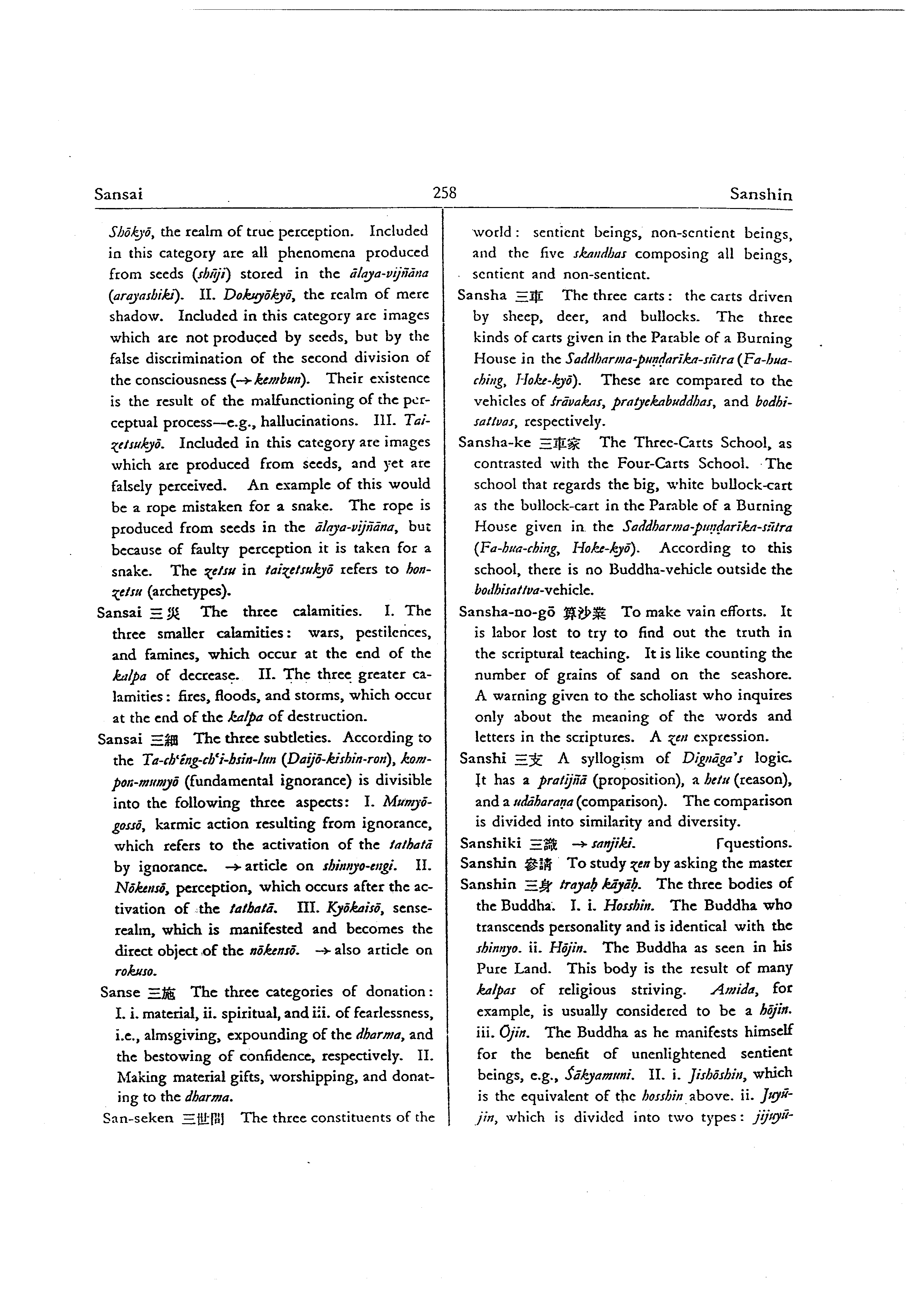 Sansai 258 Sanshin

Shōkyō, the realm of true perception. Included in this category are all phenomena produced from seeds (shūji) stored in the ālaya-vijñāna (arayashiki). II. Dokuyōkyō, the realm of mere shadow. Included in this category are images which are not produced by seeds, but by the false discrimination of the second division of the consciousness (→ kembun). Their existence is the result of the malfunctioning of the perceptual process—e.g., hallucinations. III. Taizetsukyō. Included in this category are images which are produced from seeds, and yet are falsely perceived. An example of this would be a rope mistaken for a snake. The rope is produced from seeds in the ālaya-vijñāna, but because of faulty perception it is taken for a snake. The zetsu in taizetsukyō refers to honzetsu (archetypes).

Sansai 三災 The three calamities. I. The three smaller calamities: wars, pestilences, and famines, which occur at the end of the kalpa of decrease. II. The three greater calamities: fires, floods, and storms, which occur at the end of the kalpa of destruction.

Sansai 三細 The three subtleties. According to the Ta-ch'êng-ch'i-hsin-lun (Daijō-kishin-ron), kompon-mumyō (fundamental ignorance) is divisible into the following three aspects: I. Mumyō-gossō, karmic action resulting from ignorance, which refers to the activation of the tathatā by ignorance. → article on shinnyo-engi. II. Nōkensō, perception, which occurs after the activation of the tathatā. III. Kyōkaisō, sense-realm, which is manifested and becomes the direct object of the nōkensō. → also article on rokuso.

Sanse 三施 The three categories of donation: I. i. material, ii. spiritual, and iii. of fearlessness, i.e., almsgiving, expounding of the dharma, and the bestowing of confidence, respectively. II. Making material gifts, worshipping, and donating to the dharma.

San-seken 三世間 The three constituents of the world: sentient beings, non-sentient beings, and the five skandhas composing all beings, sentient and non-sentient.

Sansha 三車 The three carts: the carts driven by sheep, deer, and bullocks. The three kinds of carts given in the Parable of a Burning House in the Saddharma-puṇḍarīka-sūtra (Fa-hua-ching, Hoke-kyō). These are compared to the vehicles of śrāvakas, pratyekabuddhas, and bodhisattvas, respectively.

Sansha-ke 三車家 The Three-Carts School, as contrasted with the Four-Carts School. The school that regards the big, white bullock-cart as the bullock-cart in the Parable of a Burning House given in the Saddharma-puṇḍarīka-sūtra (Fa-hua-ching, Hoke-kyō). According to this school, there is no Buddha-vehicle outside the bodhisattva-vehicle.

Sansha-no-gō 算沙業 To make vain efforts. It is labor lost to try to find out the truth in the scriptural teaching. It is like counting the number of grains of sand on the seashore. A warning given to the scholiast who inquires only about the meaning of the words and letters in the scriptures. A zen expression.

Sanshi 三支 A syllogism of Dignāga's logic. It has a pratijñā (proposition), a hetu (reason), and a udāharaṇa (comparison). The comparison is divided into similarity and diversity.

Sanshiki 三識 → sanjiki.

Sanshin 參請 To study zen by asking the master questions.

Sanshin 三身 trayaḥ kāyāḥ. The three bodies of the Buddha. I. i. Hosshin. The Buddha who transcends personality and is identical with the shinnyo. ii. Hōjin. The Buddha as seen in his Pure Land. This body is the result of many kalpas of religious striving. Amida, for example, is usually considered to be a hōjin. iii. Ōjin. The Buddha as he manifests himself for the benefit of unenlightened sentient beings, e.g., Śākyamuni. II. i. Jishōshin, which is the equivalent of the hosshin above. ii. Juyūjin, which is divided into two types: jijuyū-